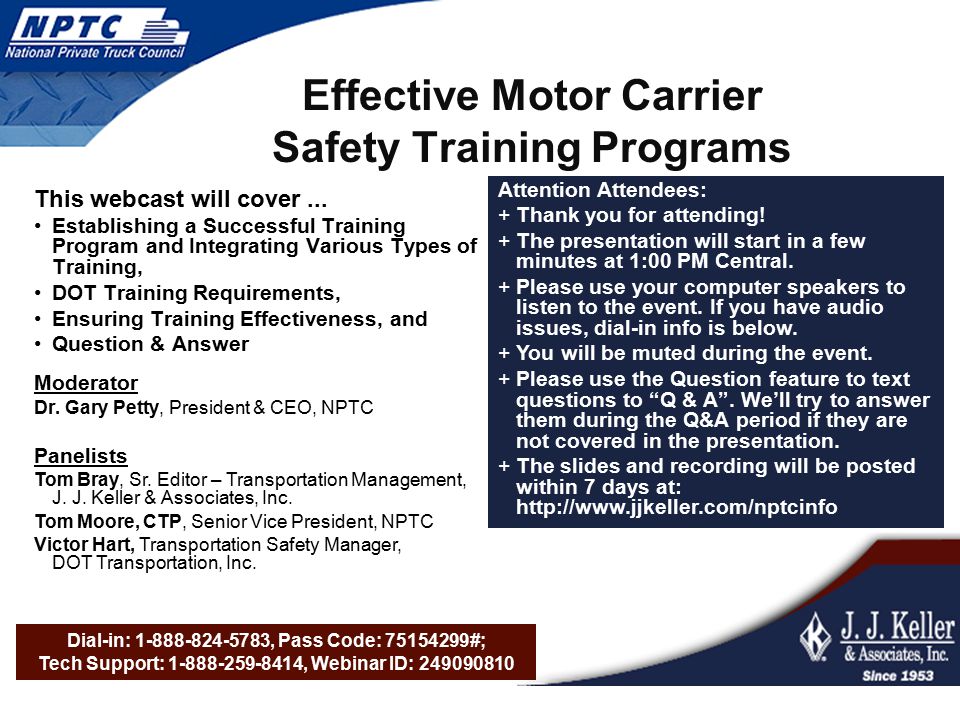 NPTC
National Private Truck Council

Effective Motor Carrier Safety Training Programs

This webcast will cover ...
• Establishing a Successful Training Program and Integrating Various Types of Training,
• DOT Training Requirements,
• Ensuring Training Effectiveness, and
• Question & Answer

Moderator
Dr. Gary Petty, President & CEO, NPTC

Panelists
Tom Bray, Sr. Editor – Transportation Management, J. J. Keller & Associates, Inc.
Tom Moore, CTP, Senior Vice President, NPTC
Victor Hart, Transportation Safety Manager, DOT Transportation, Inc.

Attention Attendees:
+ Thank you for attending!
+ The presentation will start in a few minutes at 1:00 PM Central.
+ Please use your computer speakers to listen to the event. If you have audio issues, dial-in info is below.
+ You will be muted during the event.
+ Please use the Question feature to text questions to “Q & A”. We’ll try to answer them during the Q&A period if they are not covered in the presentation.
+ The slides and recording will be posted within 7 days at: http://www.jjkeller.com/nptcinfo

Dial-in: 1-888-824-5783, Pass Code: 75154299#;
Tech Support: 1-888-259-8414, Webinar ID: 249090810

J. J. Keller & Associates, Inc.
Since 1953